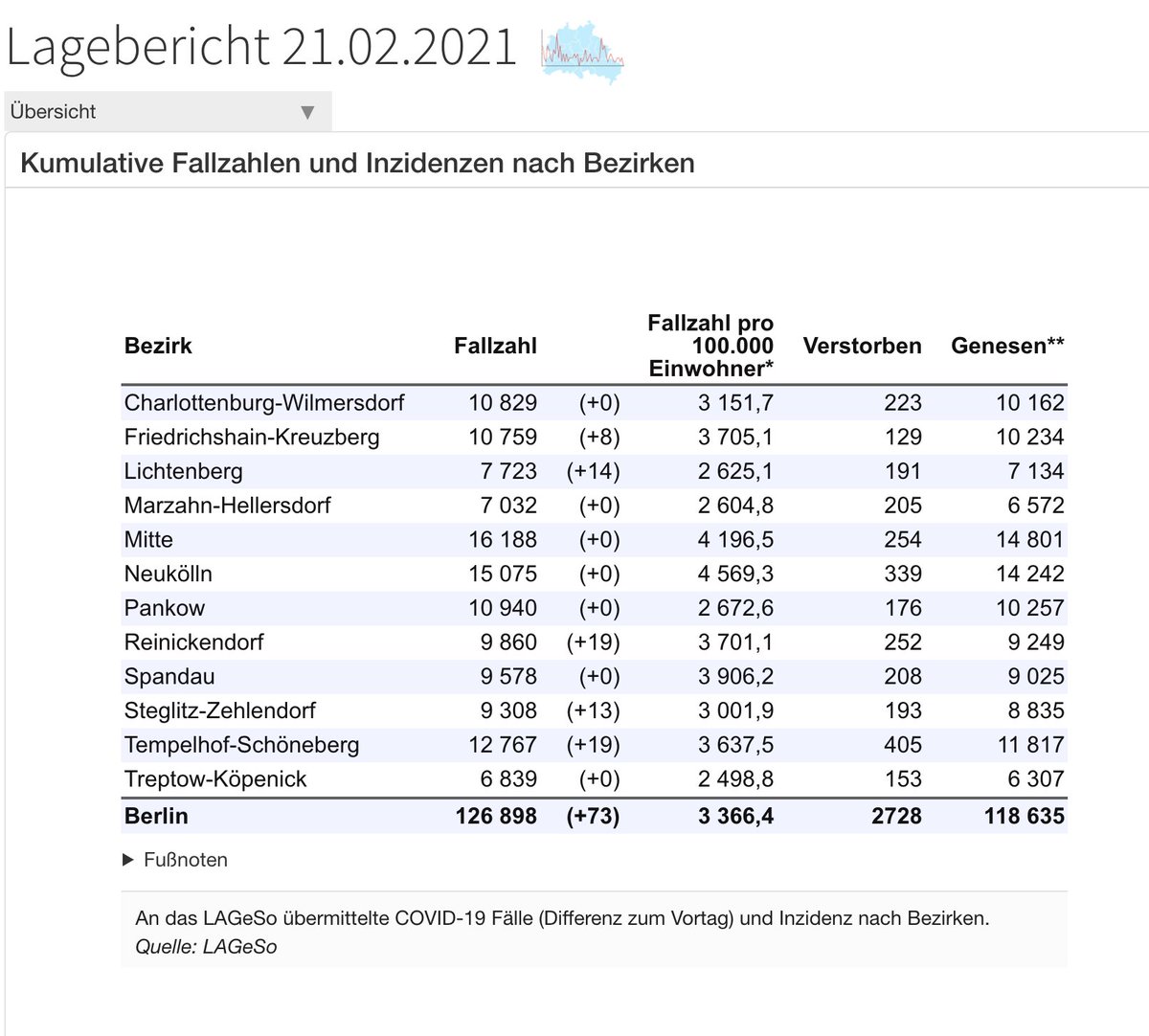 Lagebericht 21.02.2021

Übersicht ▼

Kumulative Fallzahlen und Inzidenzen nach Bezirken

| Bezirk | Fallzahl | | Fallzahl pro 100.000 Einwohner* | Verstorben | Genesen** |
|---|---|---|---|---|---|
| Charlottenburg-Wilmersdorf | 10 829 | (+0) | 3 151,7 | 223 | 10 162 |
| Friedrichshain-Kreuzberg | 10 759 | (+8) | 3 705,1 | 129 | 10 234 |
| Lichtenberg | 7 723 | (+14) | 2 625,1 | 191 | 7 134 |
| Marzahn-Hellersdorf | 7 032 | (+0) | 2 604,8 | 205 | 6 572 |
| Mitte | 16 188 | (+0) | 4 196,5 | 254 | 14 801 |
| Neukölln | 15 075 | (+0) | 4 569,3 | 339 | 14 242 |
| Pankow | 10 940 | (+0) | 2 672,6 | 176 | 10 257 |
| Reinickendorf | 9 860 | (+19) | 3 701,1 | 252 | 9 249 |
| Spandau | 9 578 | (+0) | 3 906,2 | 208 | 9 025 |
| Steglitz-Zehlendorf | 9 308 | (+13) | 3 001,9 | 193 | 8 835 |
| Tempelhof-Schöneberg | 12 767 | (+19) | 3 637,5 | 405 | 11 817 |
| Treptow-Köpenick | 6 839 | (+0) | 2 498,8 | 153 | 6 307 |
| Berlin | 126 898 | (+73) | 3 366,4 | 2728 | 118 635 |

▶ Fußnoten

An das LAGeSo übermittelte COVID-19 Fälle (Differenz zum Vortag) und Inzidenz nach Bezirken.
Quelle: LAGeSo